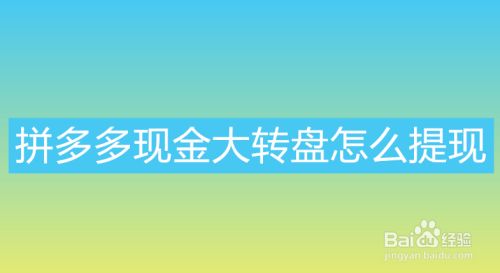 拼多多现金大转盘怎么提现

Baidu经验
jingyan.baidu.com